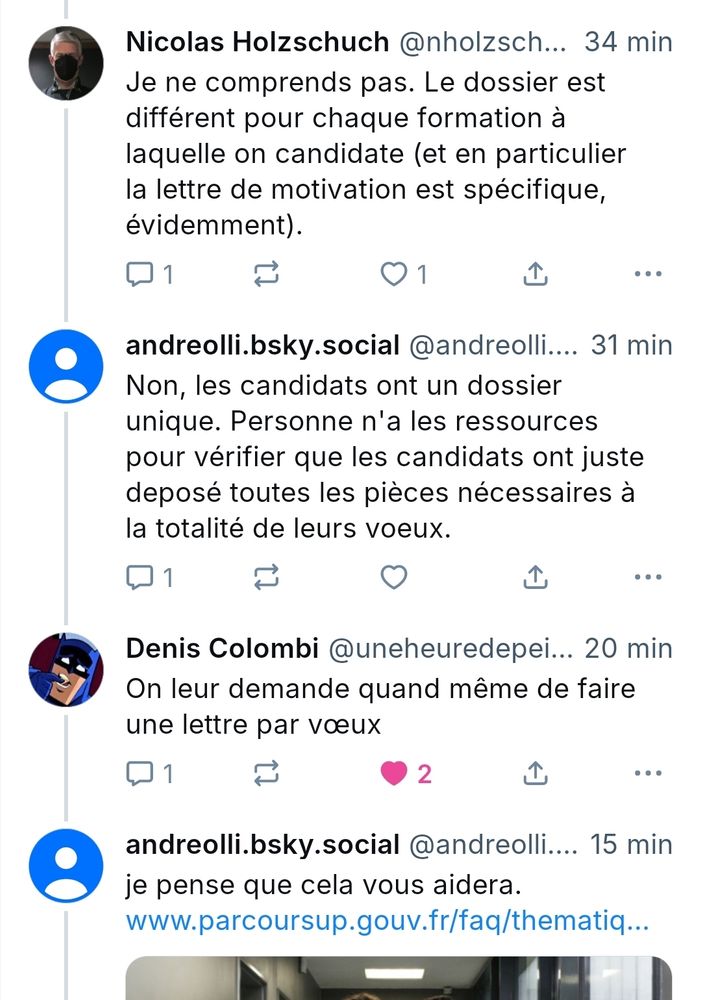 Nicolas Holzschuch @nholzsch... 34 min
Je ne comprends pas. Le dossier est différent pour chaque formation à laquelle on candidate (et en particulier la lettre de motivation est spécifique, évidemment).

1 1

andreolli.bsky.social @andreolli.... 31 min
Non, les candidats ont un dossier unique. Personne n'a les ressources pour vérifier que les candidats ont juste deposé toutes les pièces nécessaires à la totalité de leurs voeux.

1

Denis Colombi @uneheuredepei... 20 min
On leur demande quand même de faire une lettre par vœux

1 2

andreolli.bsky.social @andreolli.... 15 min
je pense que cela vous aidera.
www.parcoursup.gouv.fr/faq/thematiq...